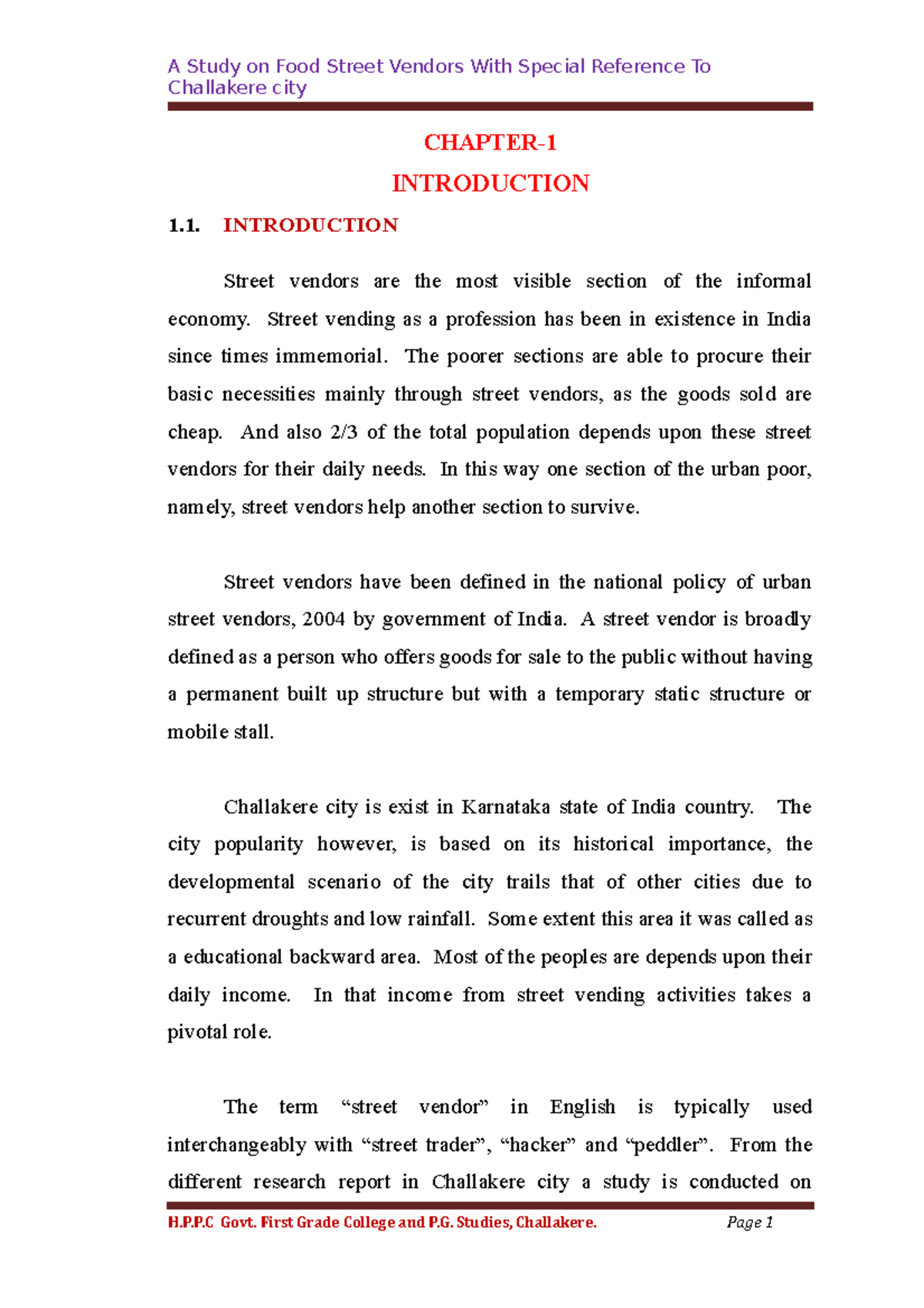 A Study on Food Street Vendors With Special Reference To Challakere city

CHAPTER-1

INTRODUCTION

1.1. INTRODUCTION

Street vendors are the most visible section of the informal economy. Street vending as a profession has been in existence in India since times immemorial. The poorer sections are able to procure their basic necessities mainly through street vendors, as the goods sold are cheap. And also 2/3 of the total population depends upon these street vendors for their daily needs. In this way one section of the urban poor, namely, street vendors help another section to survive.

Street vendors have been defined in the national policy of urban street vendors, 2004 by government of India. A street vendor is broadly defined as a person who offers goods for sale to the public without having a permanent built up structure but with a temporary static structure or mobile stall.

Challakere city is exist in Karnataka state of India country. The city popularity however, is based on its historical importance, the developmental scenario of the city trails that of other cities due to recurrent droughts and low rainfall. Some extent this area it was called as a educational backward area. Most of the peoples are depends upon their daily income. In that income from street vending activities takes a pivotal role.

The term “street vendor” in English is typically used interchangeably with “street trader”, “hacker” and “peddler”. From the different research report in Challakere city a study is conducted on

H.P.P.C Govt. First Grade College and P.G. Studies, Challakere. Page 1